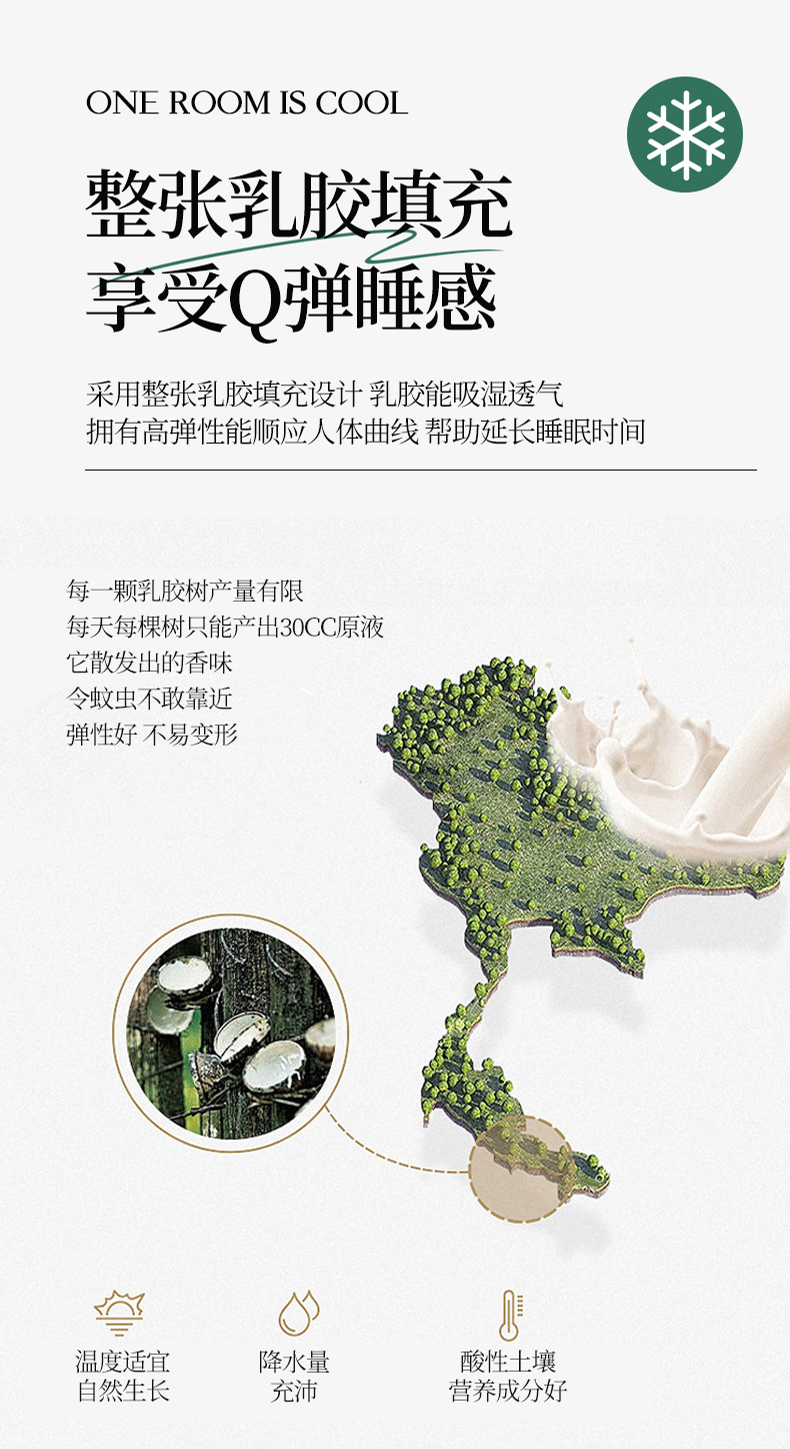 ONE ROOM IS COOL

整张乳胶填充
享受Q弹睡感

采用整张乳胶填充设计 乳胶能吸湿透气
拥有高弹性能顺应人体曲线 帮助延长睡眠时间

每一颗乳胶树产量有限
每天每棵树只能产出30CC原液
它散发出的香味
令蚊虫不敢靠近
弹性好 不易变形

温度适宜
自然生长

降水量
充沛

酸性土壤
营养成分好